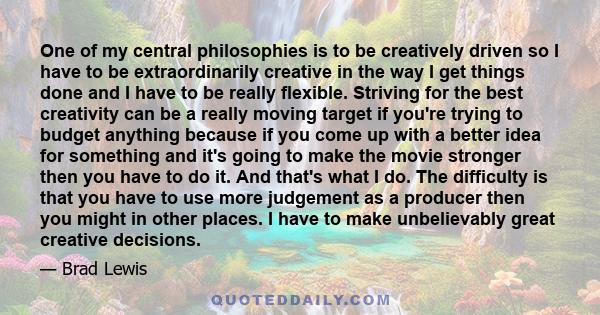 One of my central philosophies is to be creatively driven so I have to be extraordinarily creative in the way I get things done and I have to be really flexible. Striving for the best creativity can be a really moving target if you're trying to budget anything because if you come up with a better idea for something and it's going to make the movie stronger then you have to do it. And that's what I do. The difficulty is that you have to use more judgement as a producer then you might in other places. I have to make unbelievably great creative decisions.

— Brad Lewis

QUOTEDDAILY.COM